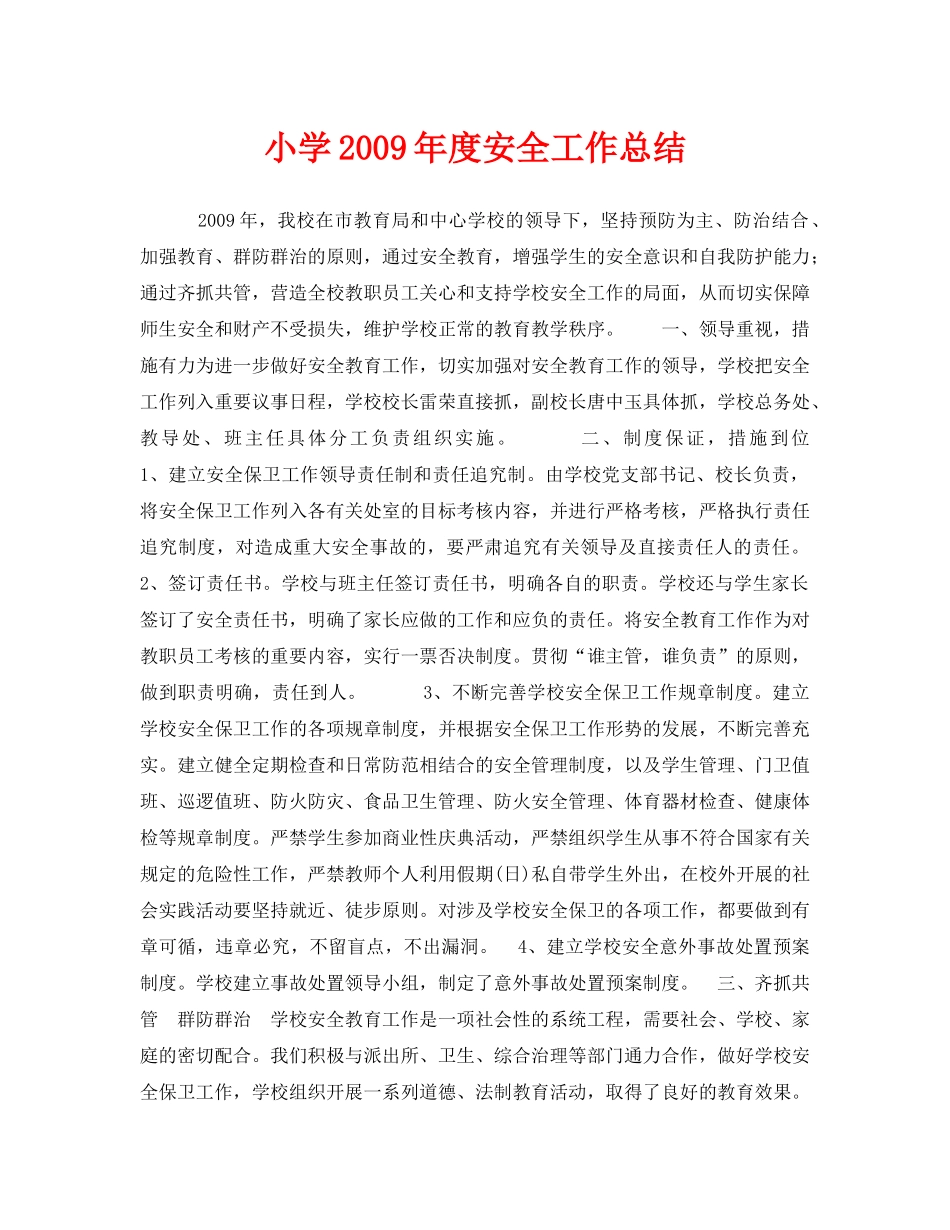 小学2009年度安全工作总结

2009年，我校在市教育局和中心学校的领导下，坚持预防为主、防治结合、加强教育、群防群治的原则，通过安全教育，增强学生的安全意识和自我防护能力；通过齐抓共管，营造全校教职员工关心和支持学校安全工作的局面，从而切实保障师生安全和财产不受损失，维护学校正常的教育教学秩序。 一、领导重视，措施有力为进一步做好安全教育工作，切实加强对安全教育工作的领导，学校把安全工作列入重要议事日程，学校校长雷荣直接抓，副校长唐中玉具体抓，学校总务处、教导处、班主任具体分工负责组织实施。 二、制度保证，措施到位 1、建立安全保卫工作领导责任制和责任追究制。由学校党支部书记、校长负责，将安全保卫工作列入各有关处室的目标考核内容，并进行严格考核，严格执行责任追究制度，对造成重大安全事故的，要严肃追究有关领导及直接责任人的责任。 2、签订责任书。学校与班主任签订责任书，明确各自的职责。学校还与学生家长签订了安全责任书，明确了家长应做的工作和应负的责任。将安全教育工作作为对教职员工考核的重要内容，实行一票否决制度。贯彻“谁主管，谁负责”的原则，做到职责明确，责任到人。 3、不断完善学校安全保卫工作规章制度。建立学校安全保卫工作的各项规章制度，并根据安全保卫工作形势的发展，不断完善充实。建立健全定期检查和日常防范相结合的安全管理制度，以及学生管理、门卫值班、巡逻值班、防火防灾、食品卫生管理、防火安全管理、体育器材检查、健康体检等规章制度。严禁学生参加商业性庆典活动，严禁组织学生从事不符合国家有关规定的危险性工作，严禁教师个人利用假期(日)私自带学生外出，在校外开展的社会实践活动要坚持就近、徒步原则。对涉及学校安全保卫的各项工作，都要做到有章可循，违章必究，不留盲点，不出漏洞。 4、建立学校安全意外事故处置预案制度。学校建立事故处置领导小组，制定了意外事故处置预案制度。 三、齐抓共管 群防群治 学校安全教育工作是一项社会性的系统工程，需要社会、学校、家庭的密切配合。我们积极与派出所、卫生、综合治理等部门通力合作，做好学校安全保卫工作，学校组织开展一系列道德、法制教育活动，取得了良好的教育效果。